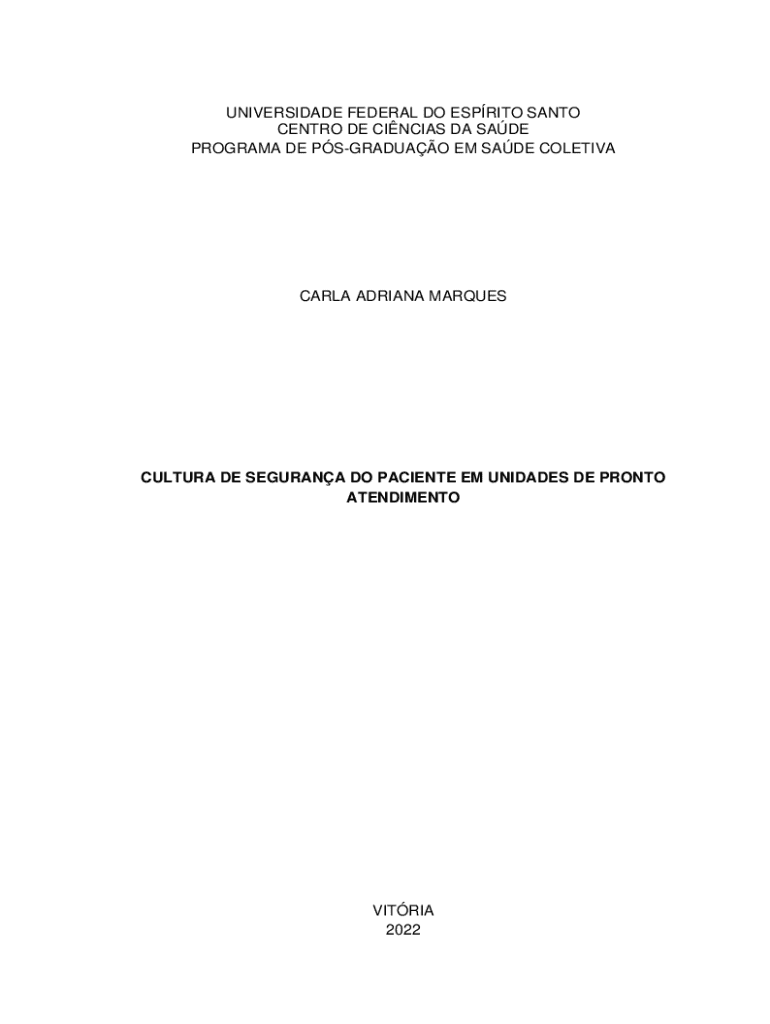 UNIVERSIDADE FEDERAL DO ESPÍRITO SANTO
CENTRO DE CIÊNCIAS DA SAÚDE
PROGRAMA DE PÓS-GRADUAÇÃO EM SAÚDE COLETIVA

CARLA ADRIANA MARQUES

CULTURA DE SEGURANÇA DO PACIENTE EM UNIDADES DE PRONTO ATENDIMENTO

VITÓRIA
2022